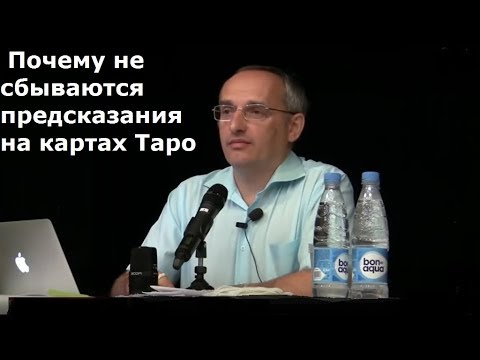 Почему не сбываются предсказания на картах Таро

ZOOM

bon aqua

bon aqua